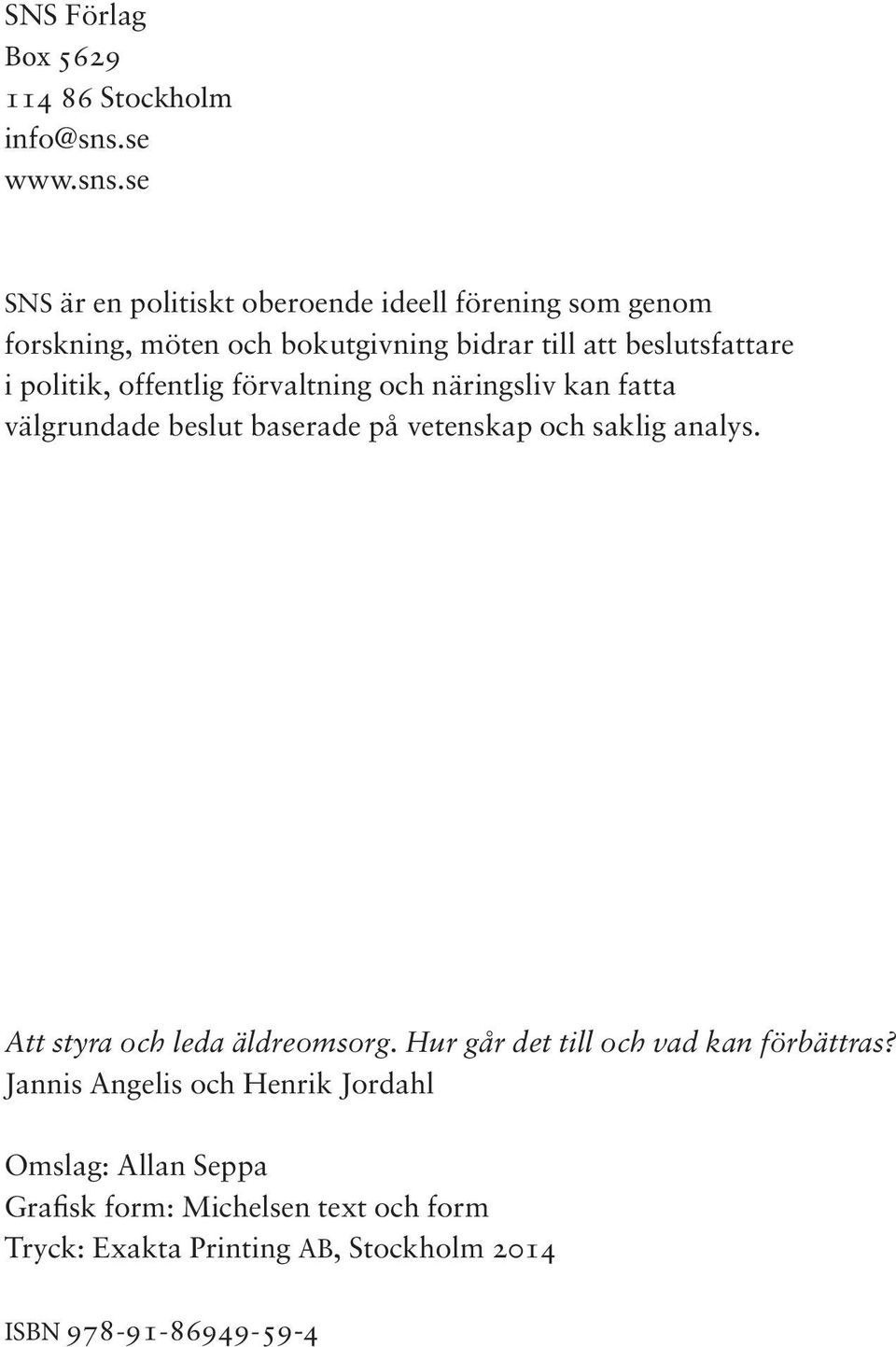 SNS Förlag
Box 5629
114 86 Stockholm
info@sns.se
www.sns.se

SNS är en politiskt oberoende ideell förening som genom forskning, möten och bokutgivning bidrar till att beslutsfattare i politik, offentlig förvaltning och näringsliv kan fatta välgrundade beslut baserade på vetenskap och saklig analys.

Att styra och leda äldreomsorg. Hur går det till och vad kan förbättras?
Jannis Angelis och Henrik Jordahl

Omslag: Allan Seppa
Grafisk form: Michelsen text och form
Tryck: Exakta Printing AB, Stockholm 2014

ISBN 978-91-86949-59-4